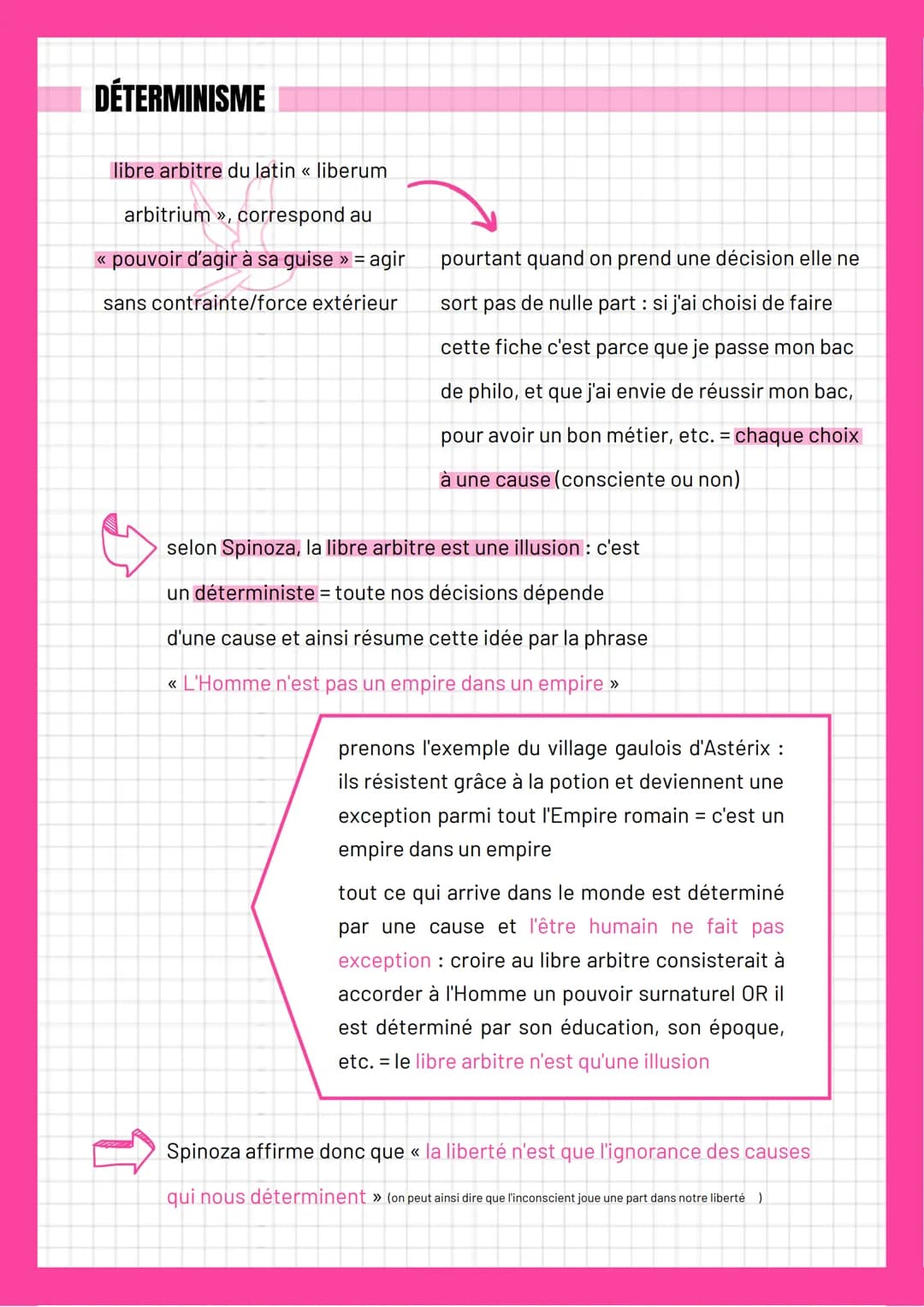 DÉTERMINISME

libre arbitre du latin « liberum arbitrium », correspond au « pouvoir d'agir à sa guise » = agir sans contrainte/force extérieur

pourtant quand on prend une décision elle ne sort pas de nulle part : si j'ai choisi de faire cette fiche c'est parce que je passe mon bac de philo, et que j'ai envie de réussir mon bac, pour avoir un bon métier, etc. = chaque choix à une cause (consciente ou non)

selon Spinoza, la libre arbitre est une illusion : c'est un déterministe = toute nos décisions dépende d'une cause et ainsi résume cette idée par la phrase « L'Homme n'est pas un empire dans un empire »

prenons l'exemple du village gaulois d'Astérix : ils résistent grâce à la potion et deviennent une exception parmi tout l'Empire romain = c'est un empire dans un empire

tout ce qui arrive dans le monde est déterminé par une cause et l'être humain ne fait pas exception : croire au libre arbitre consisterait à accorder à l'Homme un pouvoir surnaturel OR il est déterminé par son éducation, son époque, etc. = le libre arbitre n'est qu'une illusion

Spinoza affirme donc que « la liberté n'est que l'ignorance des causes qui nous déterminent » (on peut ainsi dire que l'inconscient joue une part dans notre liberté )